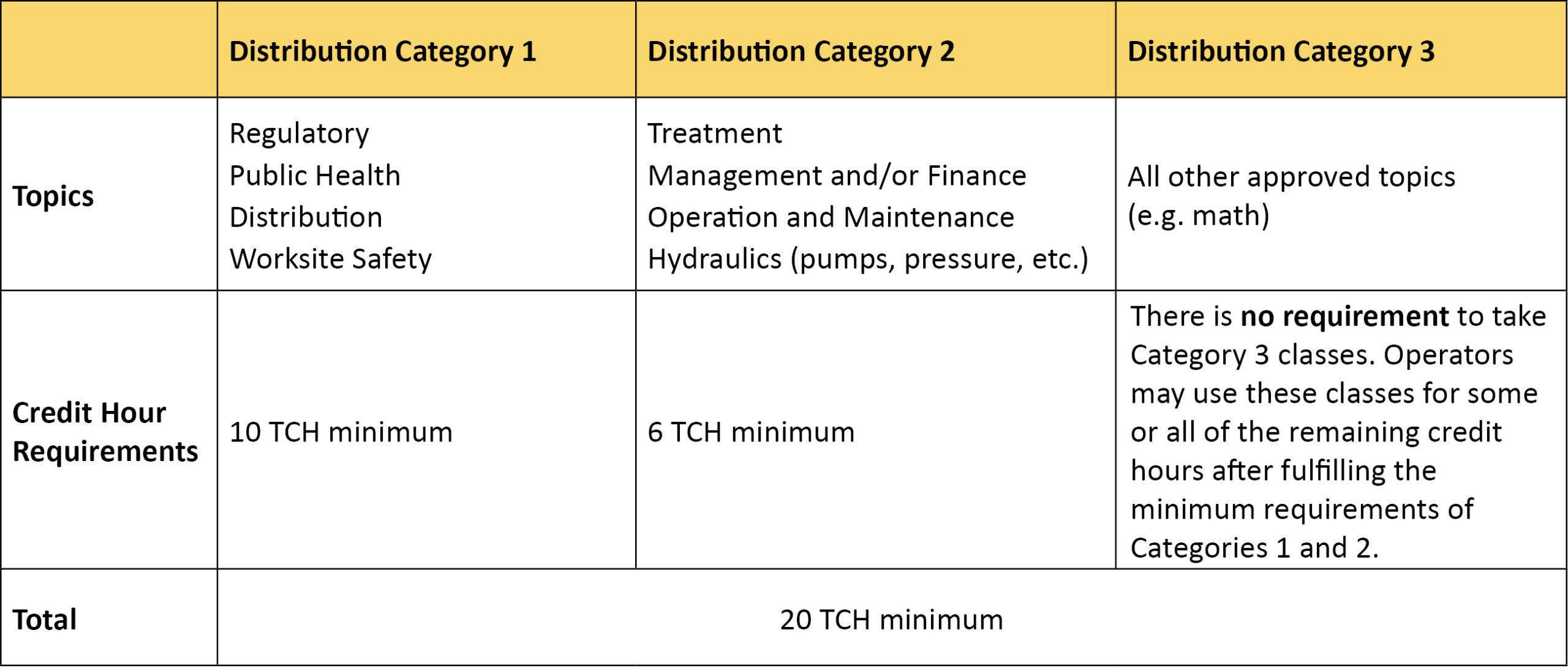 |  | Distribution Category 1 | Distribution Category 2 | Distribution Category 3 |
|---|---|---|---|
| Topics | Regulatory Public Health Distribution Worksite Safety | Treatment Management and/or Finance Operation and Maintenance Hydraulics (pumps, pressure, etc.) | All other approved topics (e.g. math) |
| Credit Hour Requirements | 10 TCH minimum | 6 TCH minimum | There is no requirement to take Category 3 classes. Operators may use these classes for some or all of the remaining credit hours after fulfilling the minimum requirements of Categories 1 and 2. |
| Total | 20 TCH minimum |  |  |